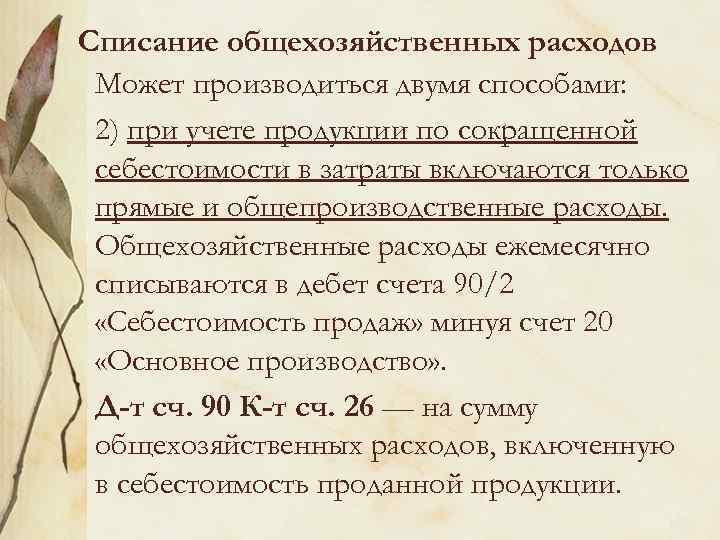 Списание общехозяйственных расходов

Может производиться двумя способами:

2) при учете продукции по сокращенной себестоимости в затраты включаются только прямые и общепроизводственные расходы. Общехозяйственные расходы ежемесячно списываются в дебет счета 90/2 «Себестоимость продаж» минуя счет 20 «Основное производство».

Д-т сч. 90 К-т сч. 26 — на сумму общехозяйственных расходов, включенную в себестоимость проданной продукции.